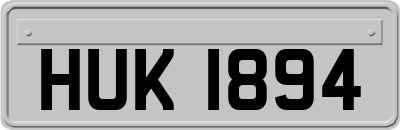 HUK 1894